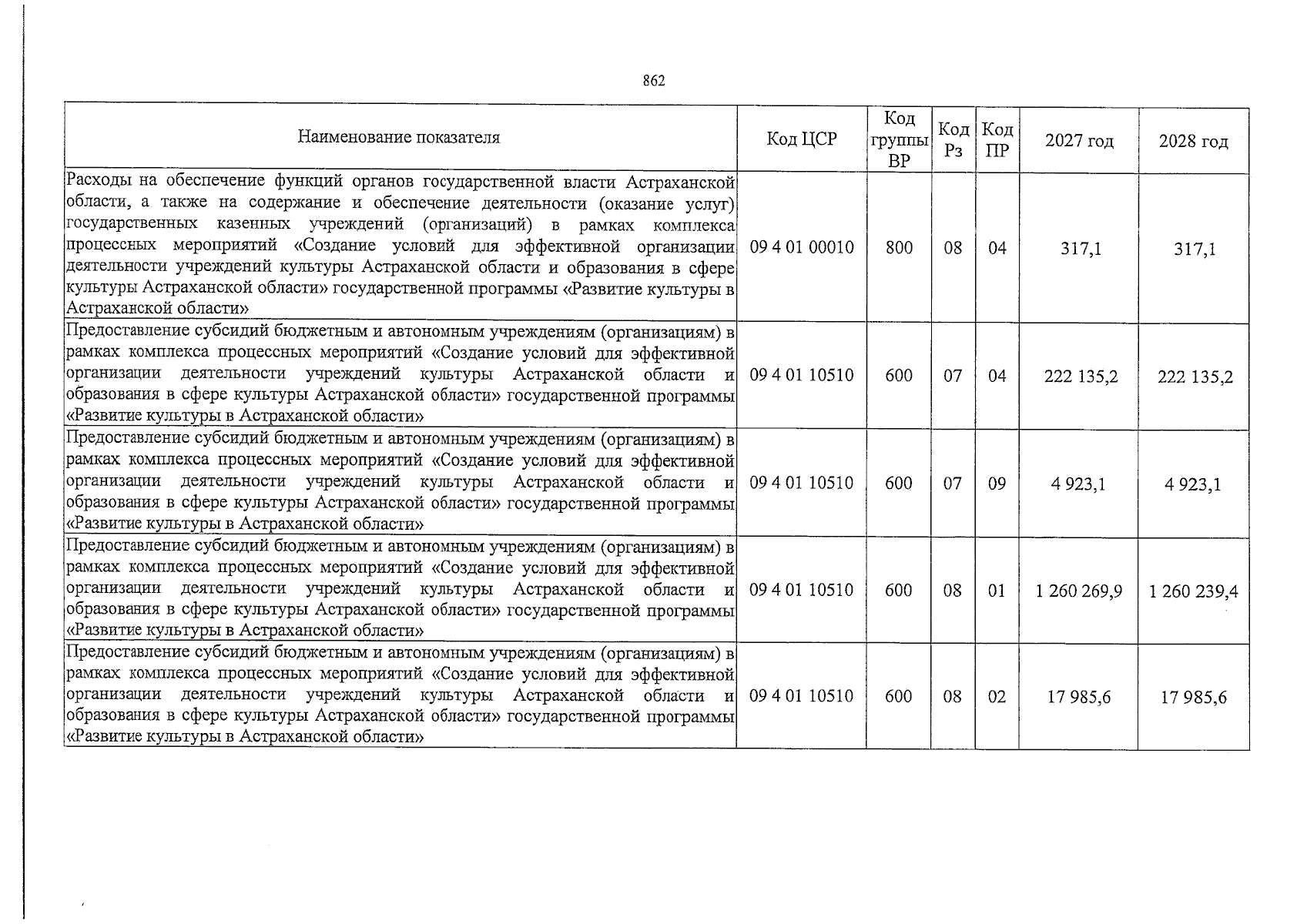 862

| Наименование показателя | Код ЦСР | Код группы ВР | Код Рз | Код ПР | 2027 год | 2028 год |
|---|---|---|---|---|---|---|
| Расходы на обеспечение функций органов государственной власти Астраханской области, а также на содержание и обеспечение деятельности (оказание услуг) государственных казенных учреждений (организаций) в рамках комплекса процессных мероприятий «Создание условий для эффективной организации деятельности учреждений культуры Астраханской области и образования в сфере культуры Астраханской области» государственной программы «Развитие культуры в Астраханской области» | 09 4 01 00010 | 800 | 08 | 04 | 317,1 | 317,1 |
| Предоставление субсидий бюджетным и автономным учреждениям (организациям) в рамках комплекса процессных мероприятий «Создание условий для эффективной организации деятельности учреждений культуры Астраханской области и образования в сфере культуры Астраханской области» государственной программы «Развитие культуры в Астраханской области» | 09 4 01 10510 | 600 | 07 | 04 | 222 135,2 | 222 135,2 |
| Предоставление субсидий бюджетным и автономным учреждениям (организациям) в рамках комплекса процессных мероприятий «Создание условий для эффективной организации деятельности учреждений культуры Астраханской области и образования в сфере культуры Астраханской области» государственной программы «Развитие культуры в Астраханской области» | 09 4 01 10510 | 600 | 07 | 09 | 4 923,1 | 4 923,1 |
| Предоставление субсидий бюджетным и автономным учреждениям (организациям) в рамках комплекса процессных мероприятий «Создание условий для эффективной организации деятельности учреждений культуры Астраханской области и образования в сфере культуры Астраханской области» государственной программы «Развитие культуры в Астраханской области» | 09 4 01 10510 | 600 | 08 | 01 | 1 260 269,9 | 1 260 239,4 |
| Предоставление субсидий бюджетным и автономным учреждениям (организациям) в рамках комплекса процессных мероприятий «Создание условий для эффективной организации деятельности учреждений культуры Астраханской области и образования в сфере культуры Астраханской области» государственной программы «Развитие культуры в Астраханской области» | 09 4 01 10510 | 600 | 08 | 02 | 17 985,6 | 17 985,6 |